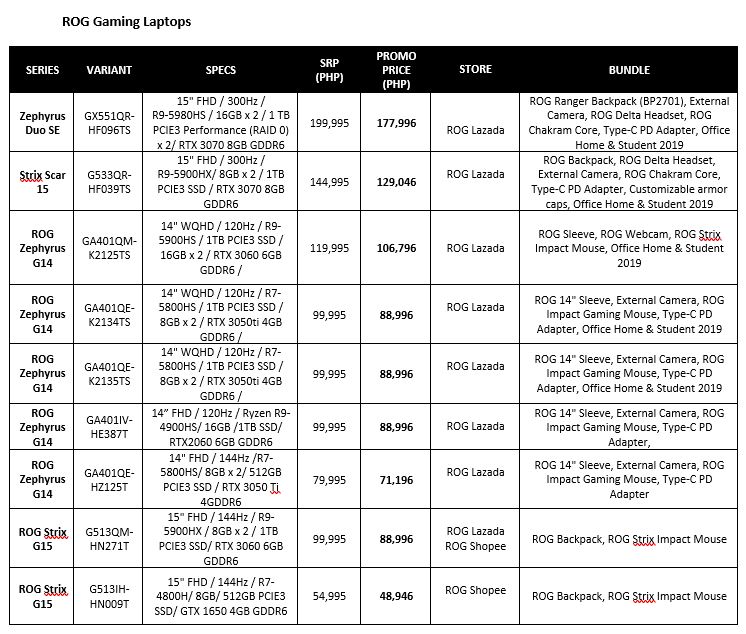 ROG Gaming Laptops

| SERIES | VARIANT | SPECS | SRP (PHP) | PROMO PRICE (PHP) | STORE | BUNDLE |
|---|---|---|---|---|---|---|
| Zephyrus Duo SE | GX551QR-HF096TS | 15" FHD / 300Hz / R9-5980HS / 16GB x 2 / 1 TB PCIE3 Performance (RAID 0) x 2/ RTX 3070 8GB GDDR6 | 199,995 | 177,996 | ROG Lazada | ROG Ranger Backpack (BP2701), External Camera, ROG Delta Headset, ROG Chakram Core, Type-C PD Adapter, Office Home & Student 2019 |
| Strix Scar 15 | G533QR-HF039TS | 15" FHD / 300Hz / R9-5900HX/ 8GB x 2 / 1TB PCIE3 SSD / RTX 3070 8GB GDDR6 | 144,995 | 129,046 | ROG Lazada | ROG Backpack, ROG Delta Headset, External Camera, ROG Chakram Core, Type-C PD Adapter, Customizable armor caps, Office Home & Student 2019 |
| ROG Zephyrus G14 | GA401QM-K2125TS | 14" WQHD / 120Hz / R9-5900HS / 1TB PCIE3 SSD / 16GB x 2 / RTX 3060 6GB GDDR6 / | 119,995 | 106,796 | ROG Lazada | ROG Sleeve, ROG Webcam, ROG Strix Impact Mouse, Office Home & Student 2019 |
| ROG Zephyrus G14 | GA401QE-K2134TS | 14" WQHD / 120Hz / R7-5800HS / 1TB PCIE3 SSD / 8GB x 2 / RTX 3050ti 4GB GDDR6 / | 99,995 | 88,996 | ROG Lazada | ROG 14" Sleeve, External Camera, ROG Impact Gaming Mouse, Type-C PD Adapter, Office Home & Student 2019 |
| ROG Zephyrus G14 | GA401QE-K2135TS | 14" WQHD / 120Hz / R7-5800HS / 1TB PCIE3 SSD / 8GB x 2 / RTX 3050ti 4GB GDDR6 / | 99,995 | 88,996 | ROG Lazada | ROG 14" Sleeve, External Camera, ROG Impact Gaming Mouse, Type-C PD Adapter, Office Home & Student 2019 |
| ROG Zephyrus G14 | GA401IV-HE387T | 14" FHD / 120Hz / Ryzen R9-4900HS/ 16GB /1TB SSD/ RTX2060 6GB GDDR6 | 99,995 | 88,996 | ROG Lazada | ROG 14" Sleeve, External Camera, ROG Impact Gaming Mouse, Type-C PD Adapter, |
| ROG Zephyrus G14 | GA401QE-HZ125T | 14" FHD / 144Hz /R7-5800HS/ 8GB x 2/ 512GB PCIE3 SSD / RTX 3050 Ti 4GDDR6 | 79,995 | 71,196 | ROG Lazada | ROG 14" Sleeve, External Camera, ROG Impact Gaming Mouse, Type-C PD Adapter |
| ROG Strix G15 | G513QM-HN271T | 15" FHD / 144Hz / R9-5900HX / 8GB x 2 / 1TB PCIE3 SSD/ RTX 3060 6GB GDDR6 | 99,995 | 88,996 | ROG Lazada ROG Shopee | ROG Backpack, ROG Strix Impact Mouse |
| ROG Strix G15 | G513IH-HN009T | 15" FHD / 144Hz / R7-4800H/ 8GB/ 512GB PCIE3 SSD/ GTX 1650 4GB GDDR6 | 54,995 | 48,946 | ROG Shopee | ROG Backpack, ROG Strix Impact Mouse |